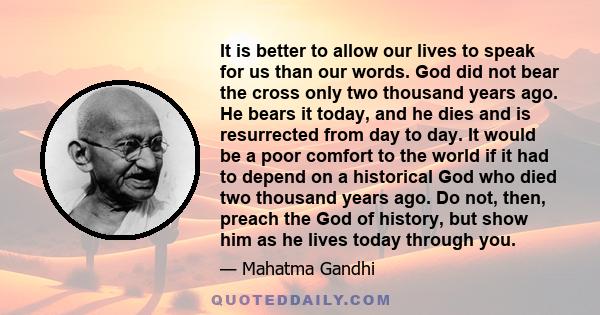 It is better to allow our lives to speak for us than our words. God did not bear the cross only two thousand years ago. He bears it today, and he dies and is resurrected from day to day. It would be a poor comfort to the world if it had to depend on a historical God who died two thousand years ago. Do not, then, preach the God of history, but show him as he lives today through you.

— Mahatma Gandhi

QUOTEDDAILY.COM